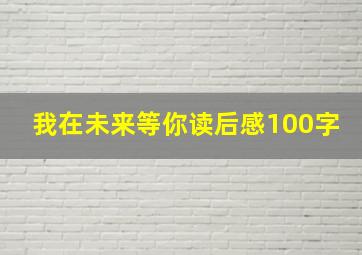 我在未来等你读后感100字